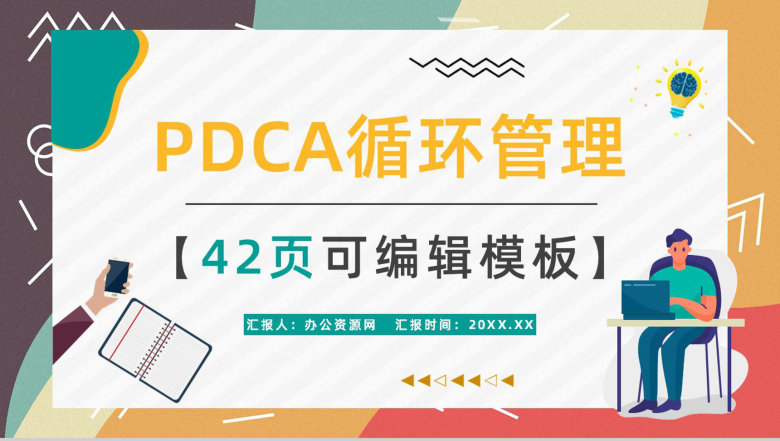 PDCA循环管理

【42页可编辑模板】

汇报人：办公资源网　汇报时间：20XX.XX